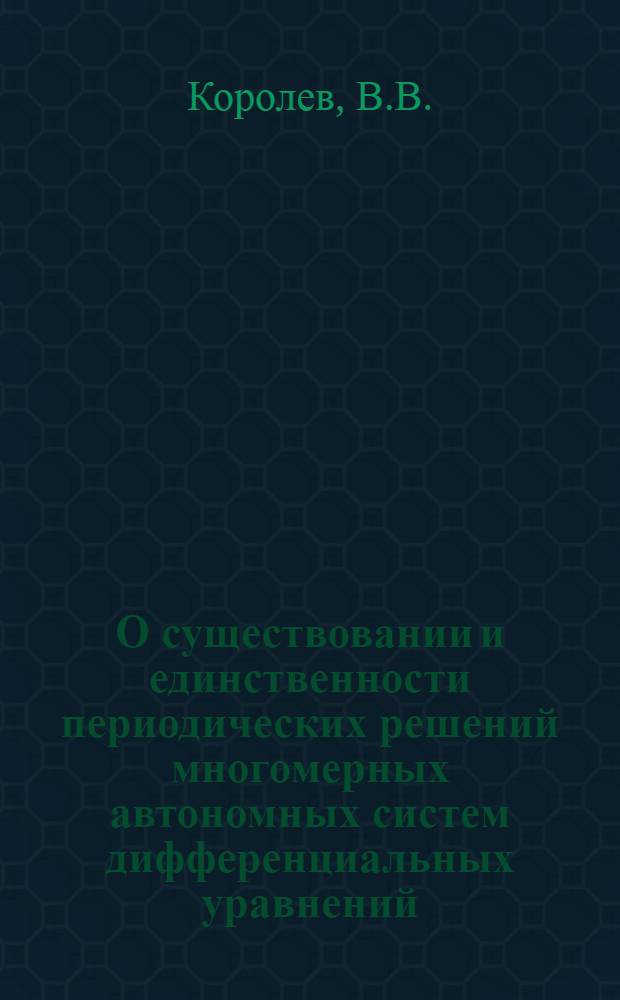 Королев, В.В.

О существовании и единственности периодических решений многомерных автономных систем дифференциальных уравнений